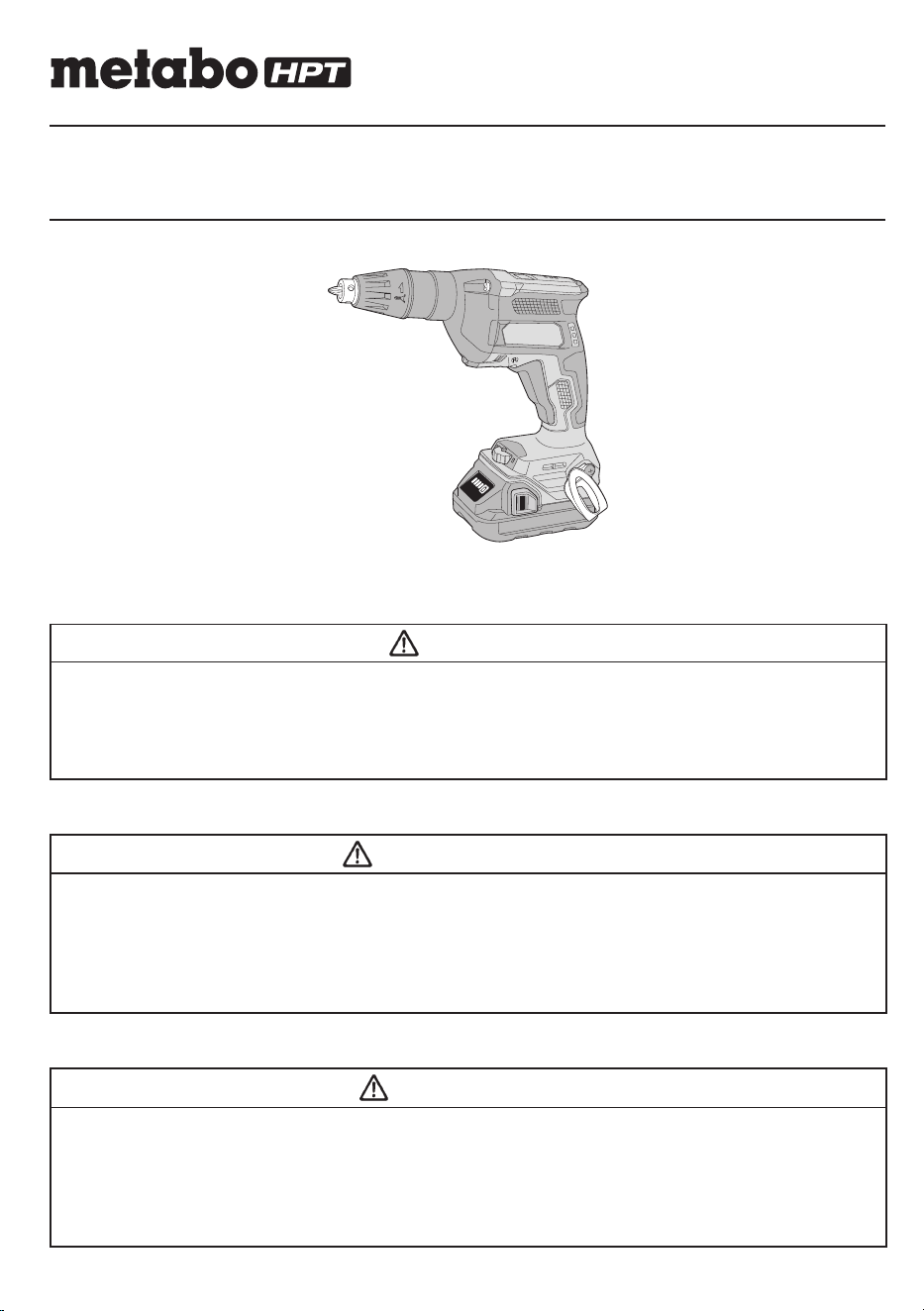 metabo HPT